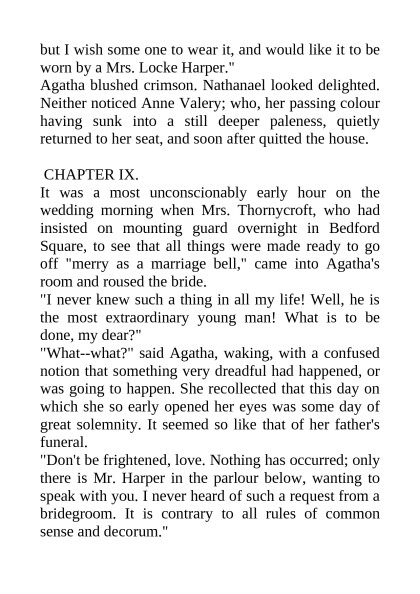 but I wish some one to wear it, and would like it to be worn by a Mrs. Locke Harper."
Agatha blushed crimson. Nathanael looked delighted. Neither noticed Anne Valery; who, her passing colour having sunk into a still deeper paleness, quietly returned to her seat, and soon after quitted the house.

CHAPTER IX.
It was a most unconscionably early hour on the wedding morning when Mrs. Thornycroft, who had insisted on mounting guard overnight in Bedford Square, to see that all things were made ready to go off "merry as a marriage bell," came into Agatha's room and roused the bride.
"I never knew such a thing in all my life! Well, he is the most extraordinary young man! What is to be done, my dear?"
"What--what?" said Agatha, waking, with a confused notion that something very dreadful had happened, or was going to happen. She recollected that this day on which she so early opened her eyes was some day of great solemnity. It seemed so like that of her father's funeral.
"Don't be frightened, love. Nothing has occurred; only there is Mr. Harper in the parlour below, wanting to speak with you. I never heard of such a request from a bridegroom. It is contrary to all rules of common sense and decorum."